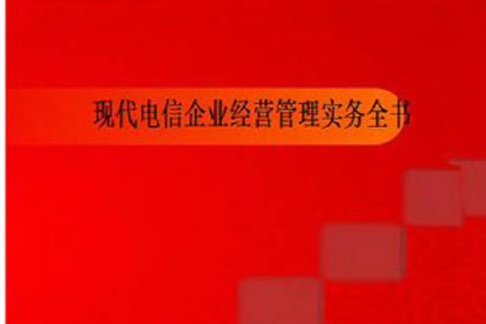 现代电信企业经营管理实务全书